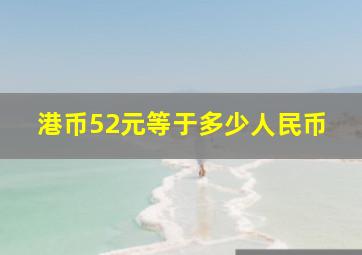 港币52元等于多少人民币